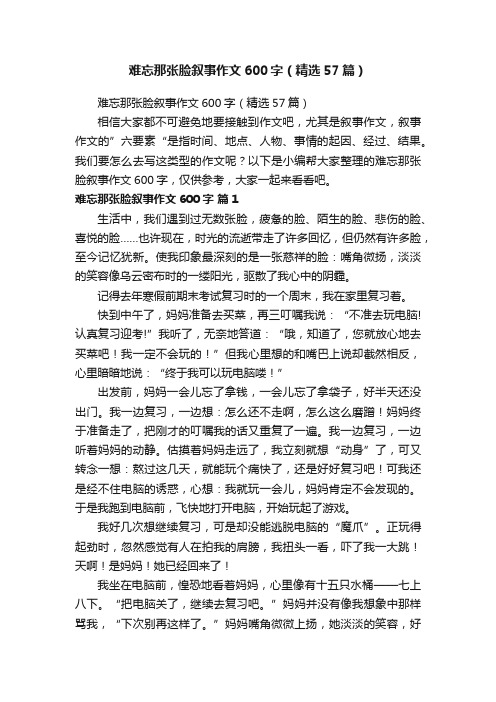 难忘那张脸叙事作文600字（精选57篇）

难忘那张脸叙事作文600字（精选57篇）

相信大家都不可避免地要接触到作文吧，尤其是叙事作文，叙事作文的”六要素“是指时间、地点、人物、事情的起因、经过、结果。我们要怎么去写这类型的作文呢？以下是小编帮大家整理的难忘那张脸叙事作文600字，仅供参考，大家一起来看看吧。

难忘那张脸叙事作文600字 篇1

生活中，我们遇到过无数张脸，疲惫的脸、陌生的脸、悲伤的脸、喜悦的脸……也许现在，时光的流逝带走了许多回忆，但仍然有许多脸，至今记忆犹新。使我印象最深刻的是一张慈祥的脸：嘴角微扬，淡淡的笑容像乌云密布时的一缕阳光，驱散了我心中的阴霾。

记得去年寒假前期末考试复习时的一个周末，我在家里复习着。

快到中午了，妈妈准备去买菜，再三叮嘱我说：“不准去玩电脑!认真复习迎考!”我听了，无奈地答道：“哦，知道了，您就放心地去买菜吧！我一定不会玩的！”但我心里想的和嘴巴上说却截然相反，心里暗暗地说：“终于我可以玩电脑喽！”

出发前，妈妈一会儿忘了拿钱，一会儿忘了拿袋子，好半天还没出门。我一边复习，一边想：怎么还不走啊，怎么这么磨蹭！妈妈终于准备走了，把刚才的叮嘱我的话又重复了一遍。我一边复习，一边听着妈妈的动静。估摸着妈妈走远了，我立刻就想“动身”了，可又转念一想：熬过这几天，就能玩个痛快了，还是好好复习吧！可我还是经不住电脑的诱惑，心想：我就玩一会儿，妈妈肯定不会发现的。于是我跑到电脑前，飞快地打开电脑，开始玩起了游戏。

我好几次想继续复习，可是却没能逃脱电脑的“魔爪”。正玩得起劲时，忽然感觉有人在拍我的肩膀，我扭头一看，吓了我一大跳！天啊！是妈妈！她已经回来了！

我坐在电脑前，惶恐地看着妈妈，心里像有十五只水桶——七上八下。“把电脑关了，继续去复习吧。”妈妈并没有像我想象中那样骂我，“下次别再这样了。”妈妈嘴角微微上扬，她淡淡的笑容，好